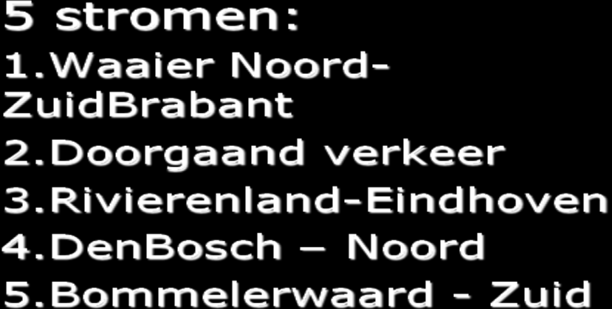 5 stromen:
1.Waaier Noord-ZuidBrabant
2.Doorgaand verkeer
3.Rivierenland-Eindhoven
4.DenBosch – Noord
5.Bommelerwaard - Zuid